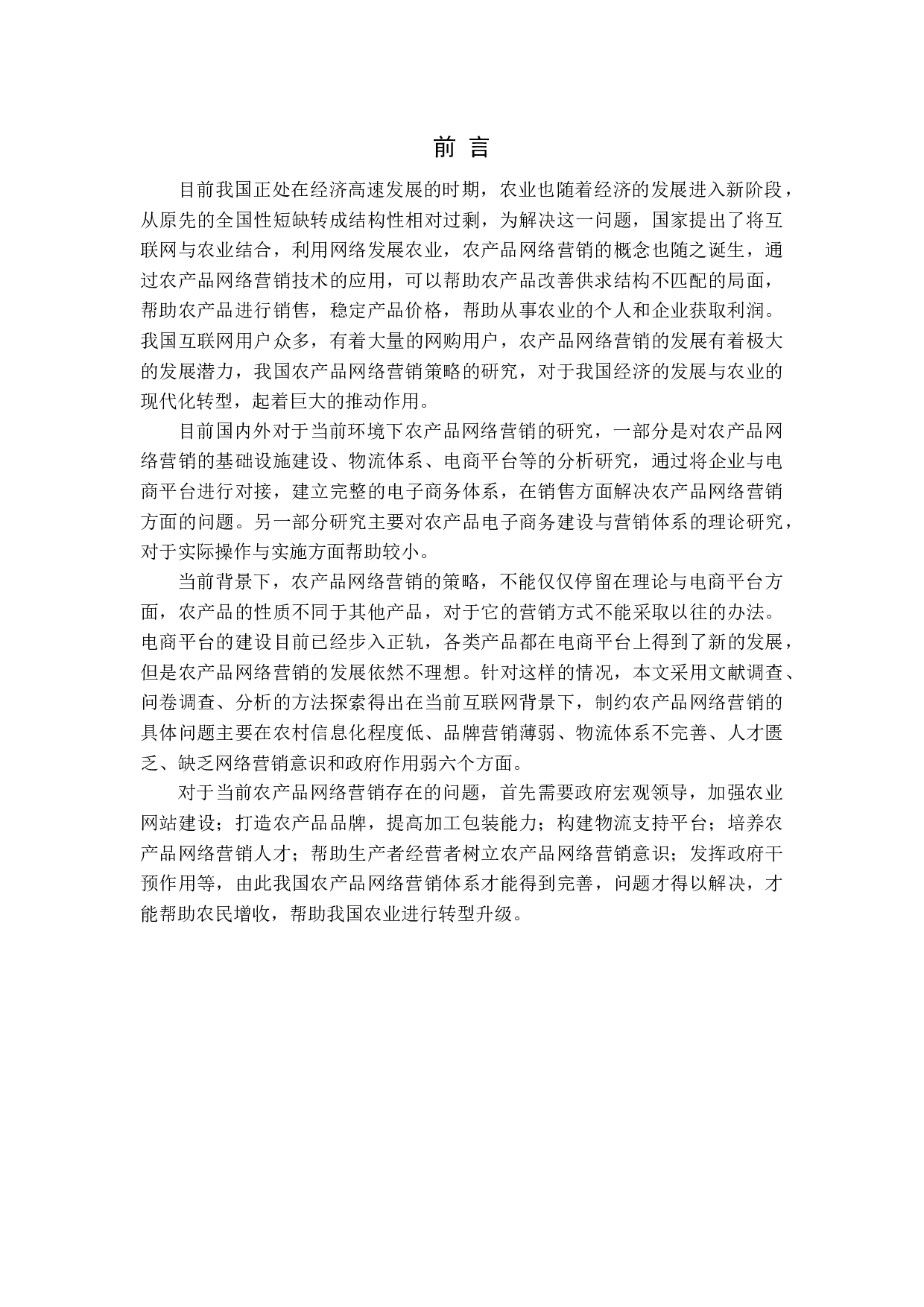 前 言

目前我国正处在经济高速发展的时期，农业也随着经济的发展进入新阶段，从原先的全国性短缺转成结构性相对过剩，为解决这一问题，国家提出了将互联网与农业结合，利用网络发展农业，农产品网络营销的概念也随之诞生，通过农产品网络营销技术的应用，可以帮助农产品改善供求结构不匹配的局面，帮助农产品进行销售，稳定产品价格，帮助从事农业的个人和企业获取利润。我国互联网用户众多，有着大量的网购用户，农产品网络营销的发展有着极大的发展潜力，我国农产品网络营销策略的研究，对于我国经济的发展与农业的现代化转型，起着巨大的推动作用。

目前国内外对于当前环境下农产品网络营销的研究，一部分是对农产品网络营销的基础设施建设、物流体系、电商平台等的分析研究，通过将企业与电商平台进行对接，建立完整的电子商务体系，在销售方面解决农产品网络营销方面的问题。另一部分研究主要对农产品电子商务建设与营销体系的理论研究，对于实际操作与实施方面帮助较小。

当前背景下，农产品网络营销的策略，不能仅仅停留在理论与电商平台方面，农产品的性质不同于其他产品，对于它的营销方式不能采取以往的办法。电商平台的建设目前已经步入正轨，各类产品都在电商平台上得到了新的发展，但是农产品网络营销的发展依然不理想。针对这样的情况，本文采用文献调查、问卷调查、分析的方法探索得出在当前互联网背景下，制约农产品网络营销的具体问题主要在农村信息化程度低、品牌营销薄弱、物流体系不完善、人才匮乏、缺乏网络营销意识和政府作用弱六个方面。

对于当前农产品网络营销存在的问题，首先需要政府宏观领导，加强农业网站建设；打造农产品品牌，提高加工包装能力；构建物流支持平台；培养农产品网络营销人才；帮助生产者经营者树立农产品网络营销意识；发挥政府干预作用等，由此我国农产品网络营销体系才能得到完善，问题才得以解决，才能帮助农民增收，帮助我国农业进行转型升级。